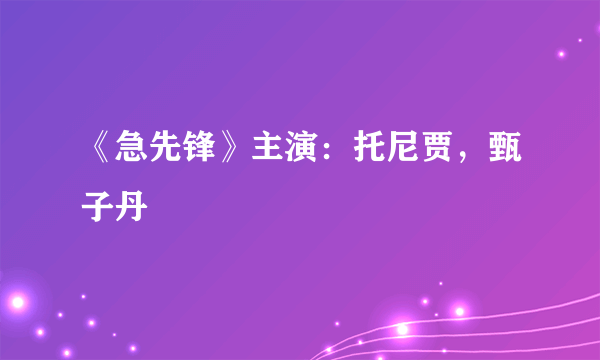 《急先锋》主演：托尼贾，甄子丹